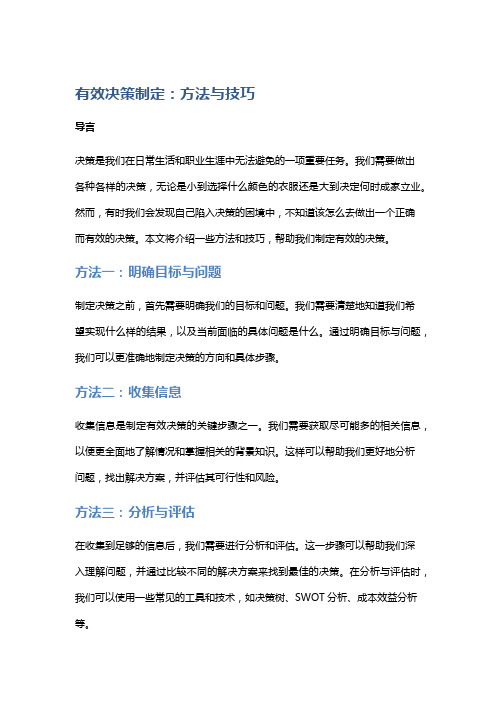 有效决策制定：方法与技巧

导言

决策是我们在日常生活和职业生涯中无法避免的一项重要任务。我们需要做出各种各样的决策，无论是小到选择什么颜色的衣服还是大到决定何时成家立业。然而，有时我们会发现自己陷入决策的困境中，不知道该怎么去做出一个正确而有效的决策。本文将介绍一些方法和技巧，帮助我们制定有效的决策。

方法一：明确目标与问题

制定决策之前，首先需要明确我们的目标和问题。我们需要清楚地知道我们希望实现什么样的结果，以及当前面临的具体问题是什么。通过明确目标与问题，我们可以更准确地制定决策的方向和具体步骤。

方法二：收集信息

收集信息是制定有效决策的关键步骤之一。我们需要获取尽可能多的相关信息，以便更全面地了解情况和掌握相关的背景知识。这样可以帮助我们更好地分析问题，找出解决方案，并评估其可行性和风险。

方法三：分析与评估

在收集到足够的信息后，我们需要进行分析和评估。这一步骤可以帮助我们深入理解问题，并通过比较不同的解决方案来找到最佳的决策。在分析与评估时，我们可以使用一些常见的工具和技术，如决策树、SWOT 分析、成本效益分析等。